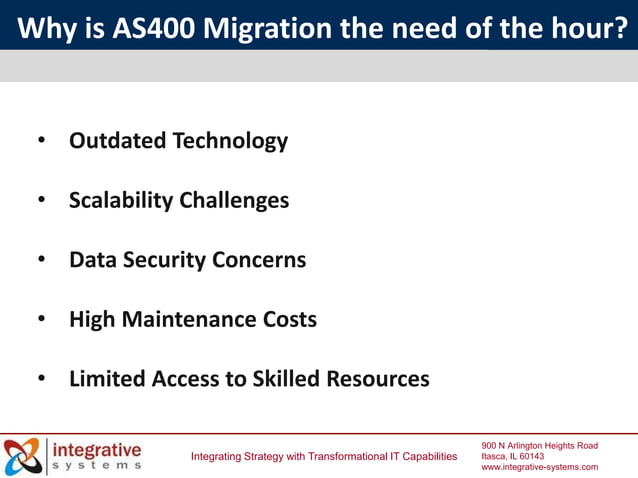 Why is AS400 Migration the need of the hour?

• Outdated Technology

• Scalability Challenges

• Data Security Concerns

• High Maintenance Costs

• Limited Access to Skilled Resources

integrative systems

Integrating Strategy with Transformational IT Capabilities

900 N Arlington Heights Road
Itasca, IL 60143
www.integrative-systems.com